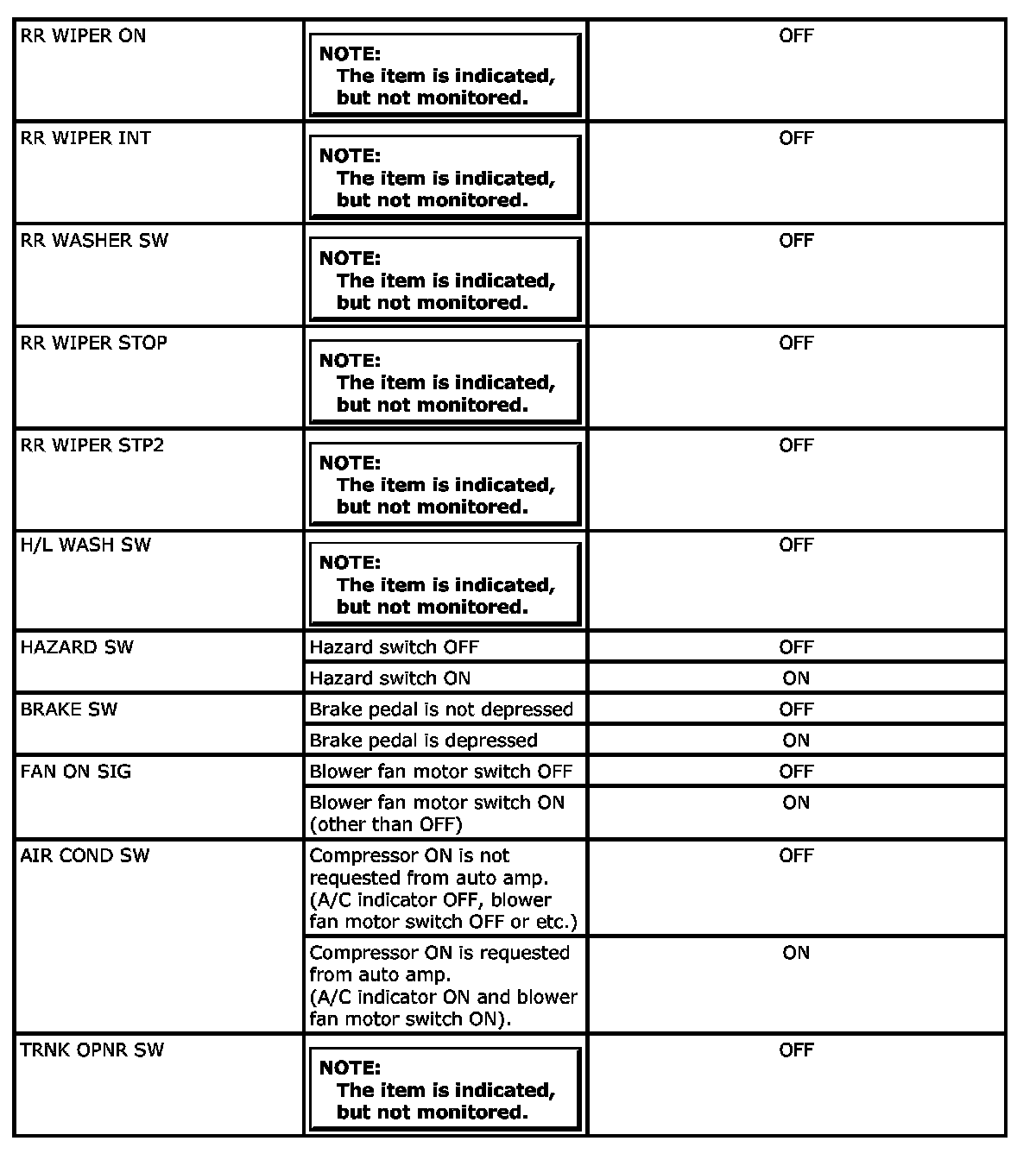 | | | |
|---|---|---|
| RR WIPER ON | NOTE: The item is indicated, but not monitored. | OFF |
| RR WIPER INT | NOTE: The item is indicated, but not monitored. | OFF |
| RR WASHER SW | NOTE: The item is indicated, but not monitored. | OFF |
| RR WIPER STOP | NOTE: The item is indicated, but not monitored. | OFF |
| RR WIPER STP2 | NOTE: The item is indicated, but not monitored. | OFF |
| H/L WASH SW | NOTE: The item is indicated, but not monitored. | OFF |
| HAZARD SW | Hazard switch OFF | OFF |
| | Hazard switch ON | ON |
| BRAKE SW | Brake pedal is not depressed | OFF |
| | Brake pedal is depressed | ON |
| FAN ON SIG | Blower fan motor switch OFF | OFF |
| | Blower fan motor switch ON (other than OFF) | ON |
| AIR COND SW | Compressor ON is not requested from auto amp. (A/C indicator OFF, blower fan motor switch OFF or etc.) | OFF |
| | Compressor ON is requested from auto amp. (A/C indicator ON and blower fan motor switch ON). | ON |
| TRNK OPNR SW | NOTE: The item is indicated, but not monitored. | OFF |